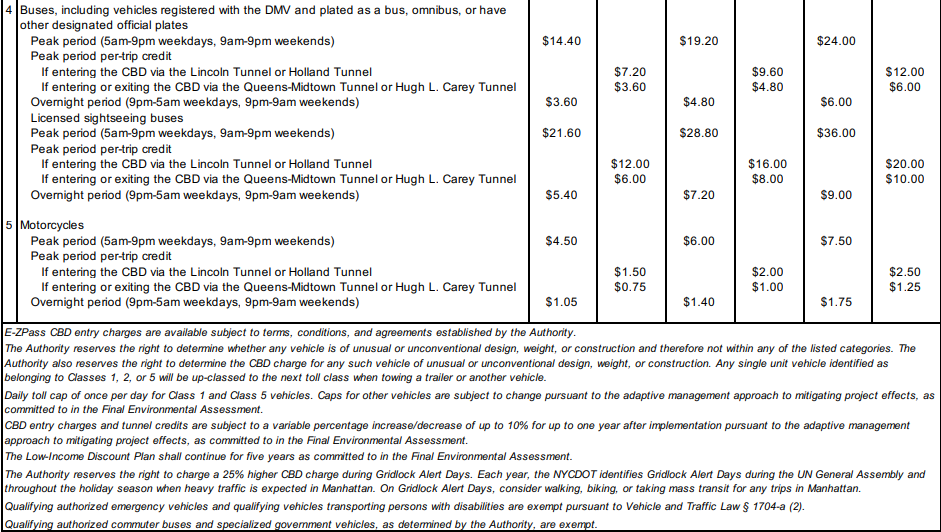 | | | | | | | | |
|---|---|---|---|---|---|---|---|
| 4 | Buses, including vehicles registered with the DMV and plated as a bus, omnibus, or have other designated official plates | | | | | | |
| | Peak period (5am-9pm weekdays, 9am-9pm weekends) | $14.40 | | $19.20 | | $24.00 | |
| | Peak period per-trip credit | | | | | | |
| | If entering the CBD via the Lincoln Tunnel or Holland Tunnel | | $7.20 | | $9.60 | | $12.00 |
| | If entering or exiting the CBD via the Queens-Midtown Tunnel or Hugh L. Carey Tunnel | | $3.60 | | $4.80 | | $6.00 |
| | Overnight period (9pm-5am weekdays, 9pm-9am weekends) | $3.60 | | $4.80 | | $6.00 | |
| | Licensed sightseeing buses | | | | | | |
| | Peak period (5am-9pm weekdays, 9am-9pm weekends) | $21.60 | | $28.80 | | $36.00 | |
| | Peak period per-trip credit | | | | | | |
| | If entering the CBD via the Lincoln Tunnel or Holland Tunnel | | $12.00 | | $16.00 | | $20.00 |
| | If entering or exiting the CBD via the Queens-Midtown Tunnel or Hugh L. Carey Tunnel | | $6.00 | | $8.00 | | $10.00 |
| | Overnight period (9pm-5am weekdays, 9pm-9am weekends) | $5.40 | | $7.20 | | $9.00 | |
| 5 | Motorcycles | | | | | | |
| | Peak period (5am-9pm weekdays, 9am-9pm weekends) | $4.50 | | $6.00 | | $7.50 | |
| | Peak period per-trip credit | | | | | | |
| | If entering the CBD via the Lincoln Tunnel or Holland Tunnel | | $1.50 | | $2.00 | | $2.50 |
| | If entering or exiting the CBD via the Queens-Midtown Tunnel or Hugh L. Carey Tunnel | | $0.75 | | $1.00 | | $1.25 |
| | Overnight period (9pm-5am weekdays, 9pm-9am weekends) | $1.05 | | $1.40 | | $1.75 | |

E-ZPass CBD entry charges are available subject to terms, conditions, and agreements established by the Authority.

The Authority reserves the right to determine whether any vehicle is of unusual or unconventional design, weight, or construction and therefore not within any of the listed categories. The Authority also reserves the right to determine the CBD charge for any such vehicle of unusual or unconventional design, weight, or construction. Any single unit vehicle identified as belonging to Classes 1, 2, or 5 will be up-classed to the next toll class when towing a trailer or another vehicle.

Daily toll cap of once per day for Class 1 and Class 5 vehicles. Caps for other vehicles are subject to change pursuant to the adaptive management approach to mitigating project effects, as committed to in the Final Environmental Assessment.

CBD entry charges and tunnel credits are subject to a variable percentage increase/decrease of up to 10% for up to one year after implementation pursuant to the adaptive management approach to mitigating project effects, as committed to in the Final Environmental Assessment.

The Low-Income Discount Plan shall continue for five years as committed to in the Final Environmental Assessment.

The Authority reserves the right to charge a 25% higher CBD charge during Gridlock Alert Days. Each year, the NYCDOT identifies Gridlock Alert Days during the UN General Assembly and throughout the holiday season when heavy traffic is expected in Manhattan. On Gridlock Alert Days, consider walking, biking, or taking mass transit for any trips in Manhattan.

Qualifying authorized emergency vehicles and qualifying vehicles transporting persons with disabilities are exempt pursuant to Vehicle and Traffic Law § 1704-a (2).

Qualifying authorized commuter buses and specialized government vehicles, as determined by the Authority, are exempt.